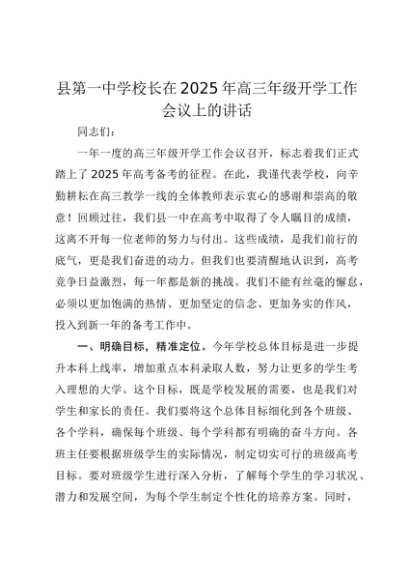 县第一中学校长在2025年高三年级开学工作会议上的讲话

同志们：

一年一度的高三年级开学工作会议召开，标志着我们正式踏上了2025年高考备考的征程。在此，我谨代表学校，向辛勤耕耘在高三教学一线的全体教师表示衷心的感谢和崇高的敬意！回顾过往，我们县一中在高考中取得了令人瞩目的成绩，这离不开每一位老师的努力与付出。这些成绩，是我们前行的底气，更是我们奋进的动力。但我们也要清醒地认识到，高考竞争日益激烈，每一年都是新的挑战。我们不能有丝毫的懈怠，必须以更加饱满的热情、更加坚定的信念、更加务实的作风，投入到新一年的备考工作中。

一、明确目标，精准定位。今年学校总体目标是进一步提升本科上线率，增加重点本科录取人数，努力让更多的学生考入理想的大学。这个目标，既是学校发展的需要，也是我们对学生和家长的责任。我们要将这个总体目标细化到各个班级、各个学科，确保每个班级、每个学科都有明确的奋斗方向。各班主任要根据班级学生的实际情况，制定切实可行的班级高考目标。要对班级学生进行深入分析，了解每个学生的学习状况、潜力和发展空间，为每个学生制定个性化的培养方案。同时，